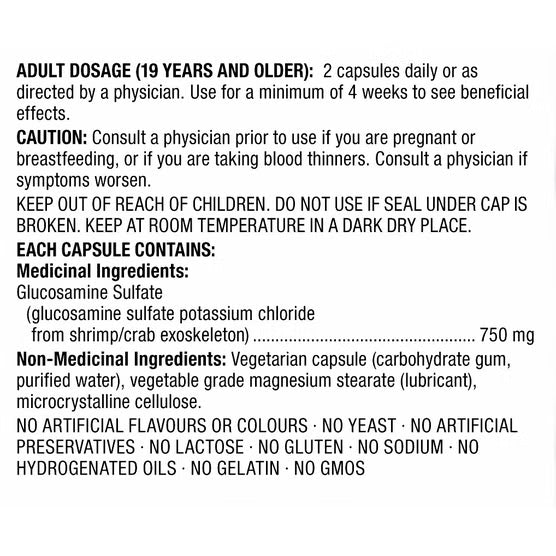 ADULT DOSAGE (19 YEARS AND OLDER): 2 capsules daily or as directed by a physician. Use for a minimum of 4 weeks to see beneficial effects.

CAUTION: Consult a physician prior to use if you are pregnant or breastfeeding, or if you are taking blood thinners. Consult a physician if symptoms worsen.

KEEP OUT OF REACH OF CHILDREN. DO NOT USE IF SEAL UNDER CAP IS BROKEN. KEEP AT ROOM TEMPERATURE IN A DARK DRY PLACE.

EACH CAPSULE CONTAINS:
Medicinal Ingredients:
Glucosamine Sulfate
(glucosamine sulfate potassium chloride
from shrimp/crab exoskeleton) 750 mg

Non-Medicinal Ingredients: Vegetarian capsule (carbohydrate gum, purified water), vegetable grade magnesium stearate (lubricant), microcrystalline cellulose.

NO ARTIFICIAL FLAVOURS OR COLOURS · NO YEAST · NO ARTIFICIAL PRESERVATIVES · NO LACTOSE · NO GLUTEN · NO SODIUM · NO HYDROGENATED OILS · NO GELATIN · NO GMOS